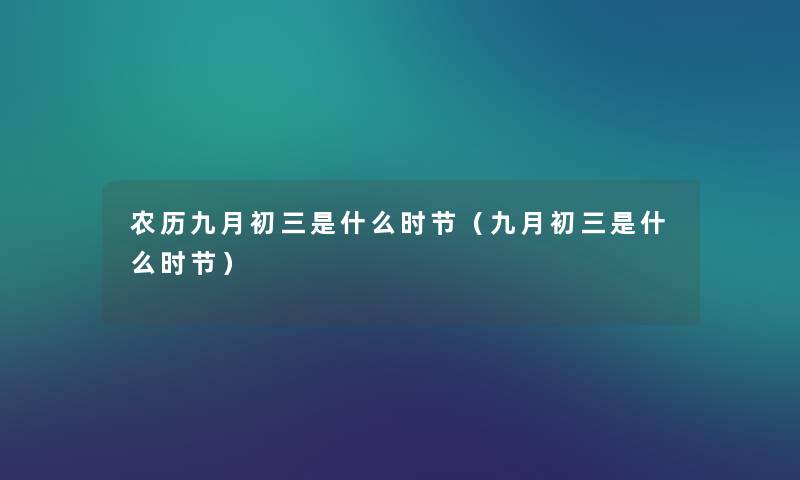 农历九月初三是什么时节（九月初三是什么时节）